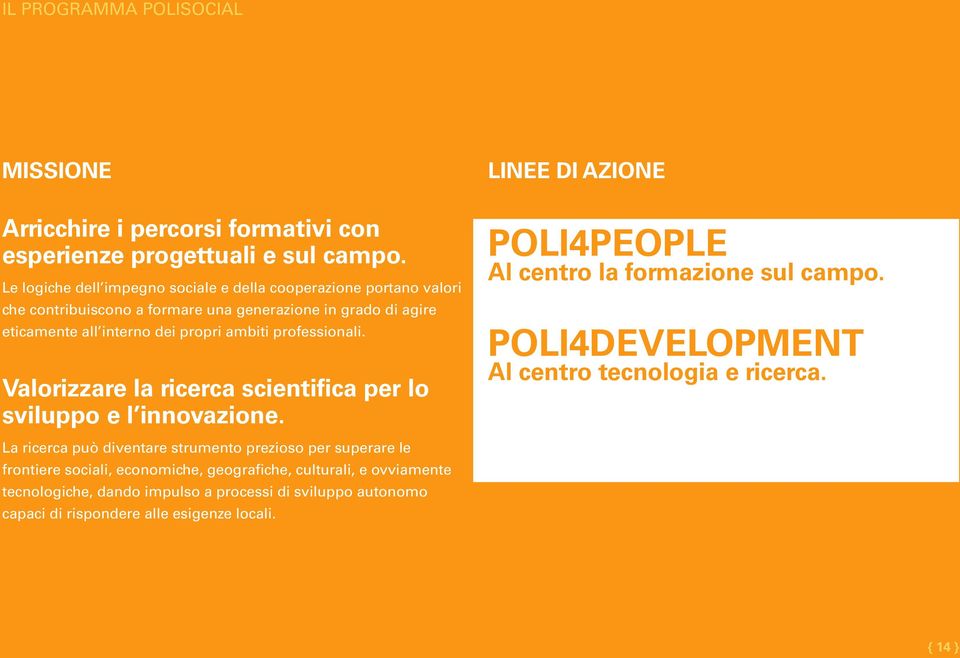 IL PROGRAMMA POLISOCIAL

MISSIONE

Arricchire i percorsi formativi con esperienze progettuali e sul campo.

Le logiche dell'impegno sociale e della cooperazione portano valori che contribuiscono a formare una generazione in grado di agire eticamente all'interno dei propri ambiti professionali.

Valorizzare la ricerca scientifica per lo sviluppo e l'innovazione.

La ricerca può diventare strumento prezioso per superare le frontiere sociali, economiche, geografiche, culturali, e ovviamente tecnologiche, dando impulso a processi di sviluppo autonomo capaci di rispondere alle esigenze locali.

LINEE DI AZIONE

POLI4PEOPLE
Al centro la formazione sul campo.

POLI4DEVELOPMENT
Al centro tecnologia e ricerca.

{ 14 }